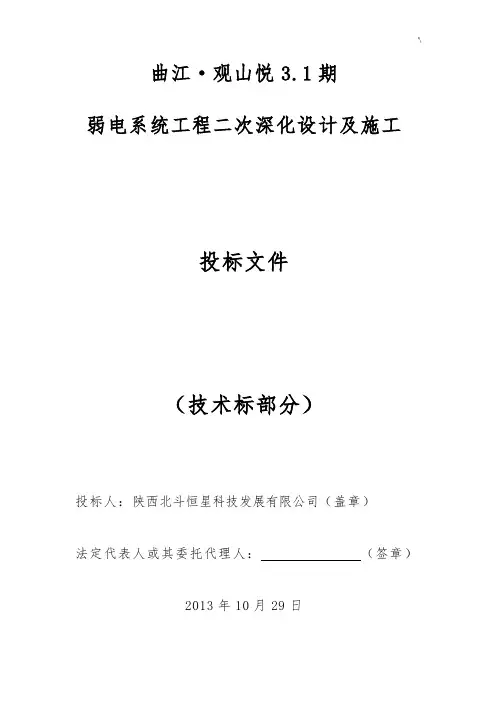 曲江·观山悦3.1期

弱电系统工程二次深化设计及施工

投标文件

（技术标部分）

投标人：陕西北斗恒星科技发展有限公司（盖章）

法定代表人或其委托代理人：____（签章）

2013年10月29日